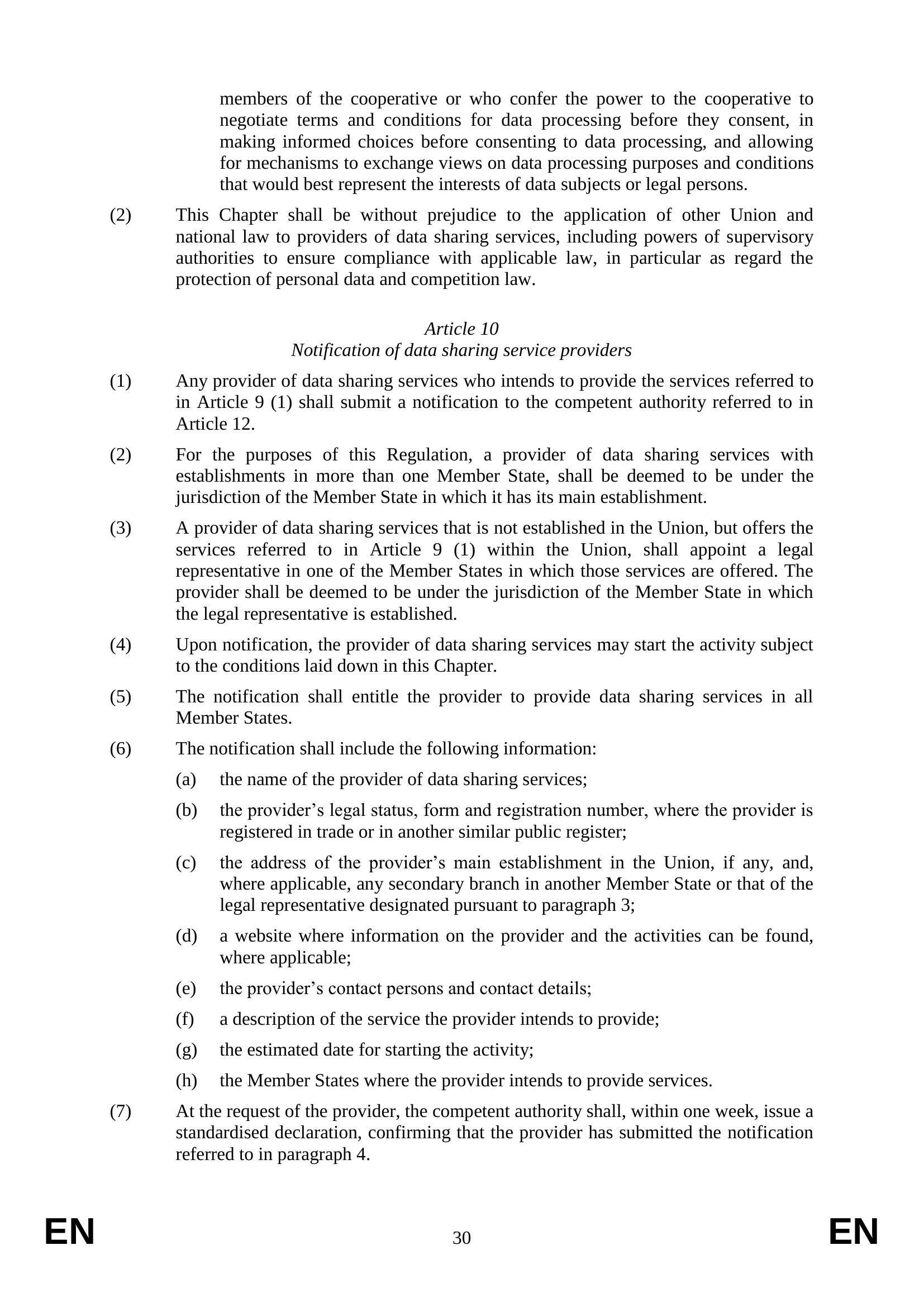 members of the cooperative or who confer the power to the cooperative to negotiate terms and conditions for data processing before they consent, in making informed choices before consenting to data processing, and allowing for mechanisms to exchange views on data processing purposes and conditions that would best represent the interests of data subjects or legal persons.

(2) This Chapter shall be without prejudice to the application of other Union and national law to providers of data sharing services, including powers of supervisory authorities to ensure compliance with applicable law, in particular as regard the protection of personal data and competition law.

Article 10
Notification of data sharing service providers

(1) Any provider of data sharing services who intends to provide the services referred to in Article 9 (1) shall submit a notification to the competent authority referred to in Article 12.

(2) For the purposes of this Regulation, a provider of data sharing services with establishments in more than one Member State, shall be deemed to be under the jurisdiction of the Member State in which it has its main establishment.

(3) A provider of data sharing services that is not established in the Union, but offers the services referred to in Article 9 (1) within the Union, shall appoint a legal representative in one of the Member States in which those services are offered. The provider shall be deemed to be under the jurisdiction of the Member State in which the legal representative is established.

(4) Upon notification, the provider of data sharing services may start the activity subject to the conditions laid down in this Chapter.

(5) The notification shall entitle the provider to provide data sharing services in all Member States.

(6) The notification shall include the following information:

(a) the name of the provider of data sharing services;

(b) the provider’s legal status, form and registration number, where the provider is registered in trade or in another similar public register;

(c) the address of the provider’s main establishment in the Union, if any, and, where applicable, any secondary branch in another Member State or that of the legal representative designated pursuant to paragraph 3;

(d) a website where information on the provider and the activities can be found, where applicable;

(e) the provider’s contact persons and contact details;

(f) a description of the service the provider intends to provide;

(g) the estimated date for starting the activity;

(h) the Member States where the provider intends to provide services.

(7) At the request of the provider, the competent authority shall, within one week, issue a standardised declaration, confirming that the provider has submitted the notification referred to in paragraph 4.

EN 30 EN